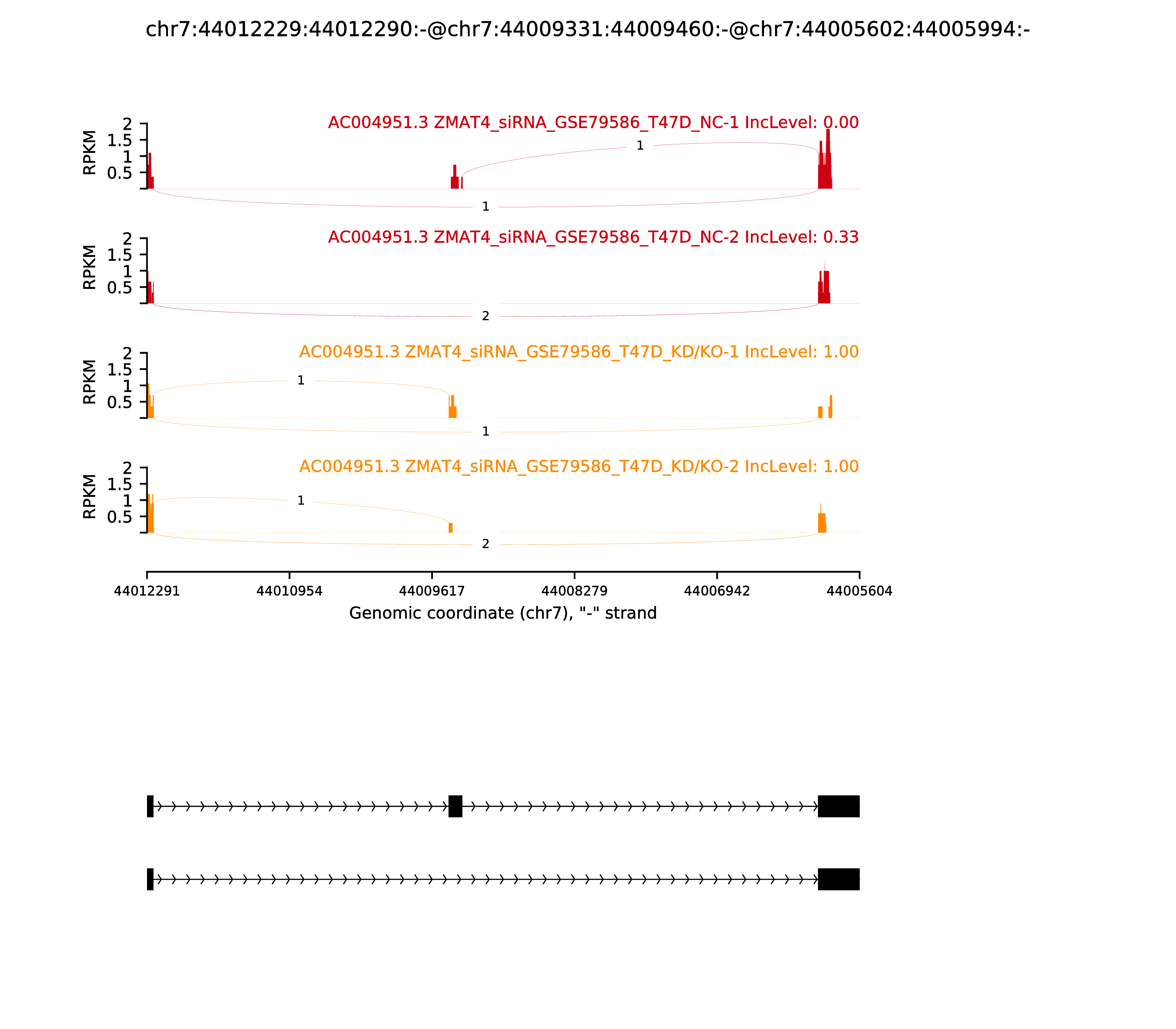 chr7:44012229:44012290:-@chr7:44009331:44009460:-@chr7:44005602:44005994:-

AC004951.3 ZMAT4_siRNA_GSE79586_T47D_NC-1 IncLevel: 0.00

RPKM
2
1.5
1
0.5

1
1

AC004951.3 ZMAT4_siRNA_GSE79586_T47D_NC-2 IncLevel: 0.33

RPKM
2
1.5
1
0.5

2

AC004951.3 ZMAT4_siRNA_GSE79586_T47D_KD/KO-1 IncLevel: 1.00

RPKM
2
1.5
1
0.5

1
1

AC004951.3 ZMAT4_siRNA_GSE79586_T47D_KD/KO-2 IncLevel: 1.00

RPKM
2
1.5
1
0.5

1
2

44012291
44010954
44009617
44008279
44006942
44005604

Genomic coordinate (chr7), "-" strand